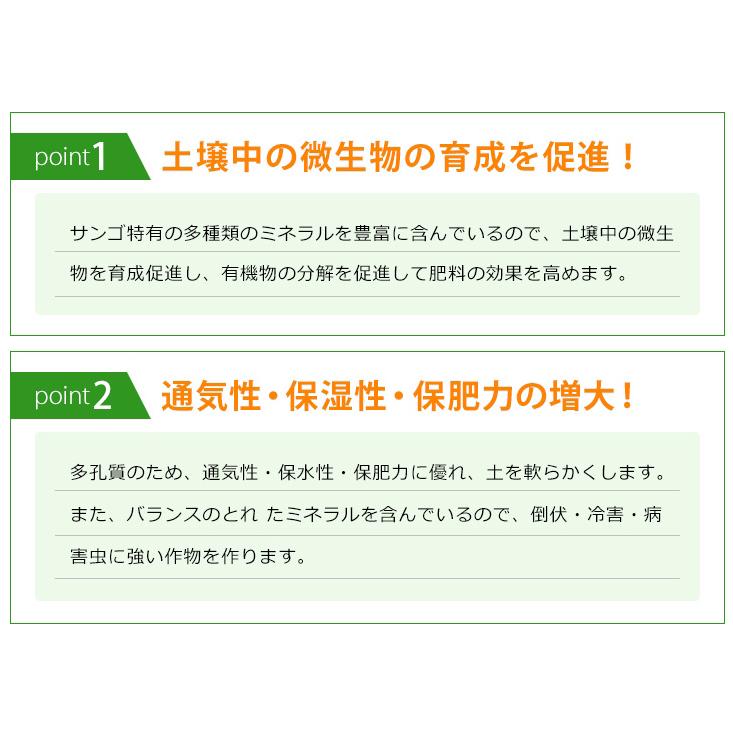 point1 土壌中の微生物の育成を促進！

サンゴ特有の多種類のミネラルを豊富に含んでいるので、土壌中の微生物を育成促進し、有機物の分解を促進して肥料の効果を高めます。

point2 通気性・保湿性・保肥力の増大！

多孔質のため、通気性・保水性・保肥力に優れ、土を軟らかくします。また、バランスのとれ たミネラルを含んでいるので、倒伏・冷害・病害虫に強い作物を作ります。